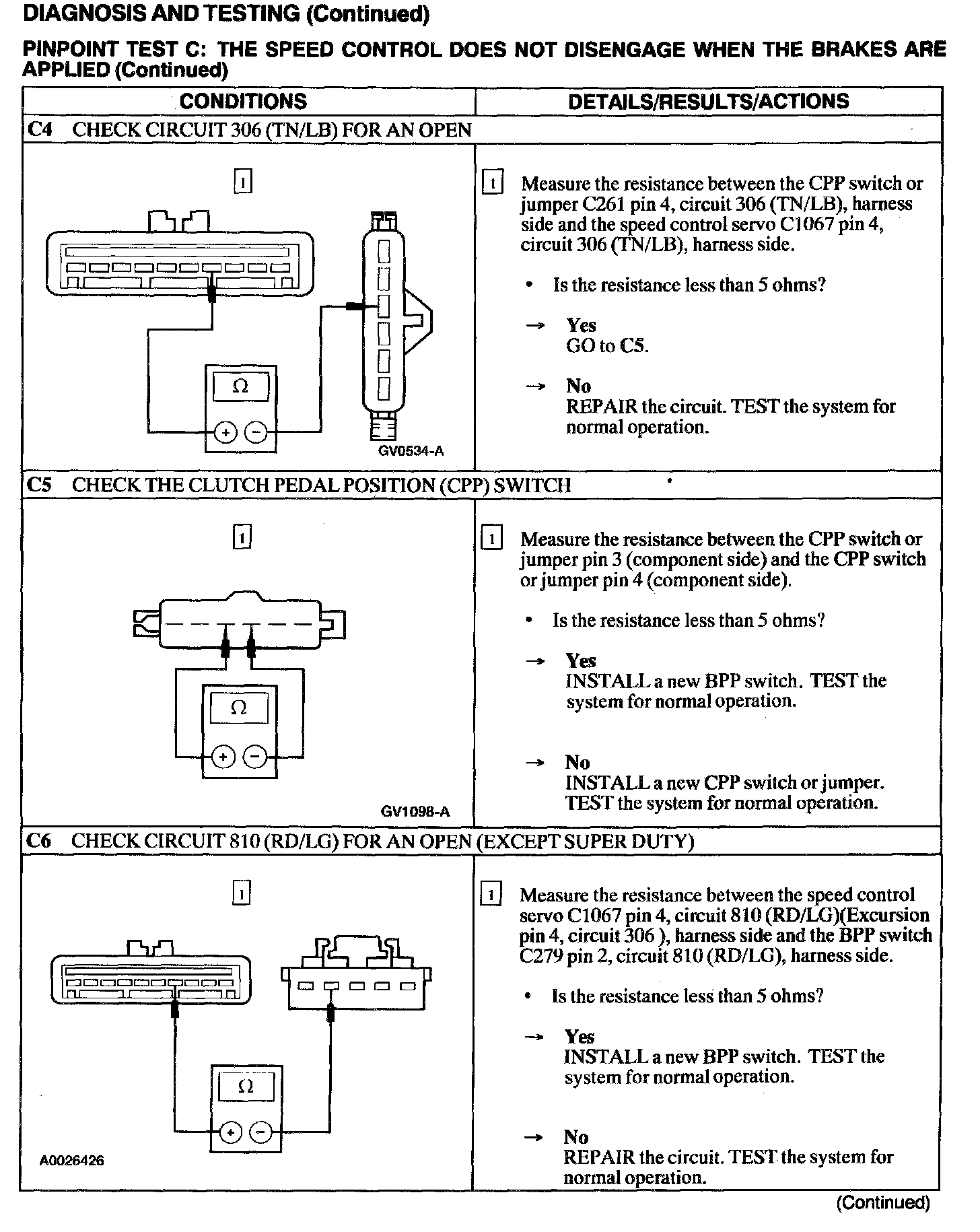 DIAGNOSIS AND TESTING (Continued)

PINPOINT TEST C: THE SPEED CONTROL DOES NOT DISENGAGE WHEN THE BRAKES ARE APPLIED (Continued)

| CONDITIONS | DETAILS/RESULTS/ACTIONS |
|---|---|
| C4 CHECK CIRCUIT 306 (TN/LB) FOR AN OPEN | |
| 1 Ω + − GV0534-A | 1 Measure the resistance between the CPP switch or jumper C261 pin 4, circuit 306 (TN/LB), harness side and the speed control servo C1067 pin 4, circuit 306 (TN/LB), harness side. • Is the resistance less than 5 ohms? → Yes GO to C5. → No REPAIR the circuit. TEST the system for normal operation. |
| C5 CHECK THE CLUTCH PEDAL POSITION (CPP) SWITCH | |
| 1 Ω + − GV1098-A | 1 Measure the resistance between the CPP switch or jumper pin 3 (component side) and the CPP switch or jumper pin 4 (component side). • Is the resistance less than 5 ohms? → Yes INSTALL a new BPP switch. TEST the system for normal operation. → No INSTALL a new CPP switch or jumper. TEST the system for normal operation. |
| C6 CHECK CIRCUIT 810 (RD/LG) FOR AN OPEN (EXCEPT SUPER DUTY) | |
| 1 Ω + − A0026426 | 1 Measure the resistance between the speed control servo C1067 pin 4, circuit 810 (RD/LG)(Excursion pin 4, circuit 306 ), harness side and the BPP switch C279 pin 2, circuit 810 (RD/LG), harness side. • Is the resistance less than 5 ohms? → Yes INSTALL a new BPP switch. TEST the system for normal operation. → No REPAIR the circuit. TEST the system for normal operation. |

(Continued)